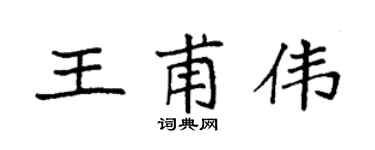 王甫伟
词典网